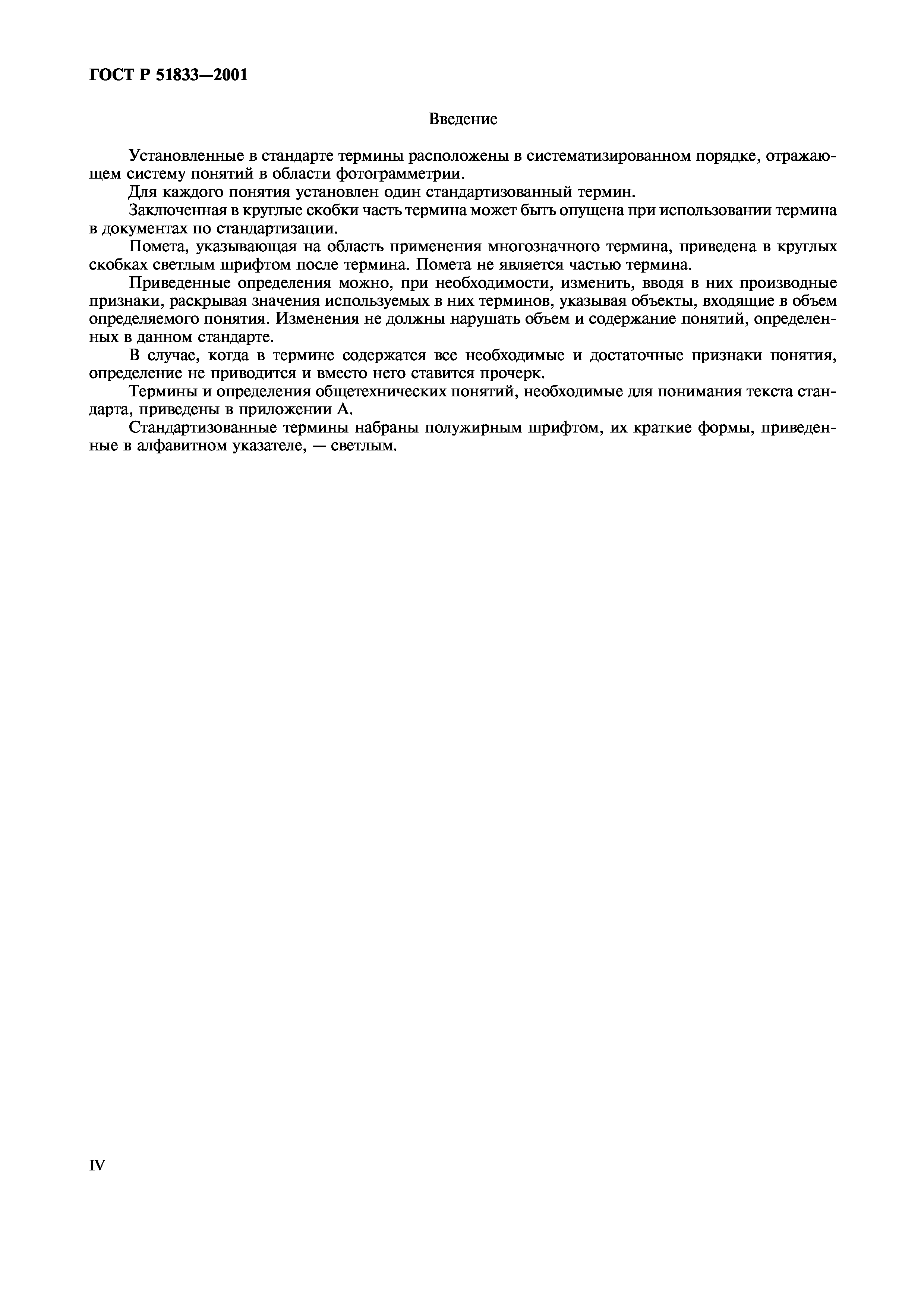 ГОСТ Р 51833—2001

Введение

Установленные в стандарте термины расположены в систематизированном порядке, отражающем систему понятий в области фотограмметрии.

Для каждого понятия установлен один стандартизованный термин.

Заключенная в круглые скобки часть термина может быть опущена при использовании термина в документах по стандартизации.

Помета, указывающая на область применения многозначного термина, приведена в круглых скобках светлым шрифтом после термина. Помета не является частью термина.

Приведенные определения можно, при необходимости, изменить, вводя в них производные признаки, раскрывая значения используемых в них терминов, указывая объекты, входящие в объем определяемого понятия. Изменения не должны нарушать объем и содержание понятий, определенных в данном стандарте.

В случае, когда в термине содержатся все необходимые и достаточные признаки понятия, определение не приводится и вместо него ставится прочерк.

Термины и определения общетехнических понятий, необходимые для понимания текста стандарта, приведены в приложении А.

Стандартизованные термины набраны полужирным шрифтом, их краткие формы, приведенные в алфавитном указателе, — светлым.

IV